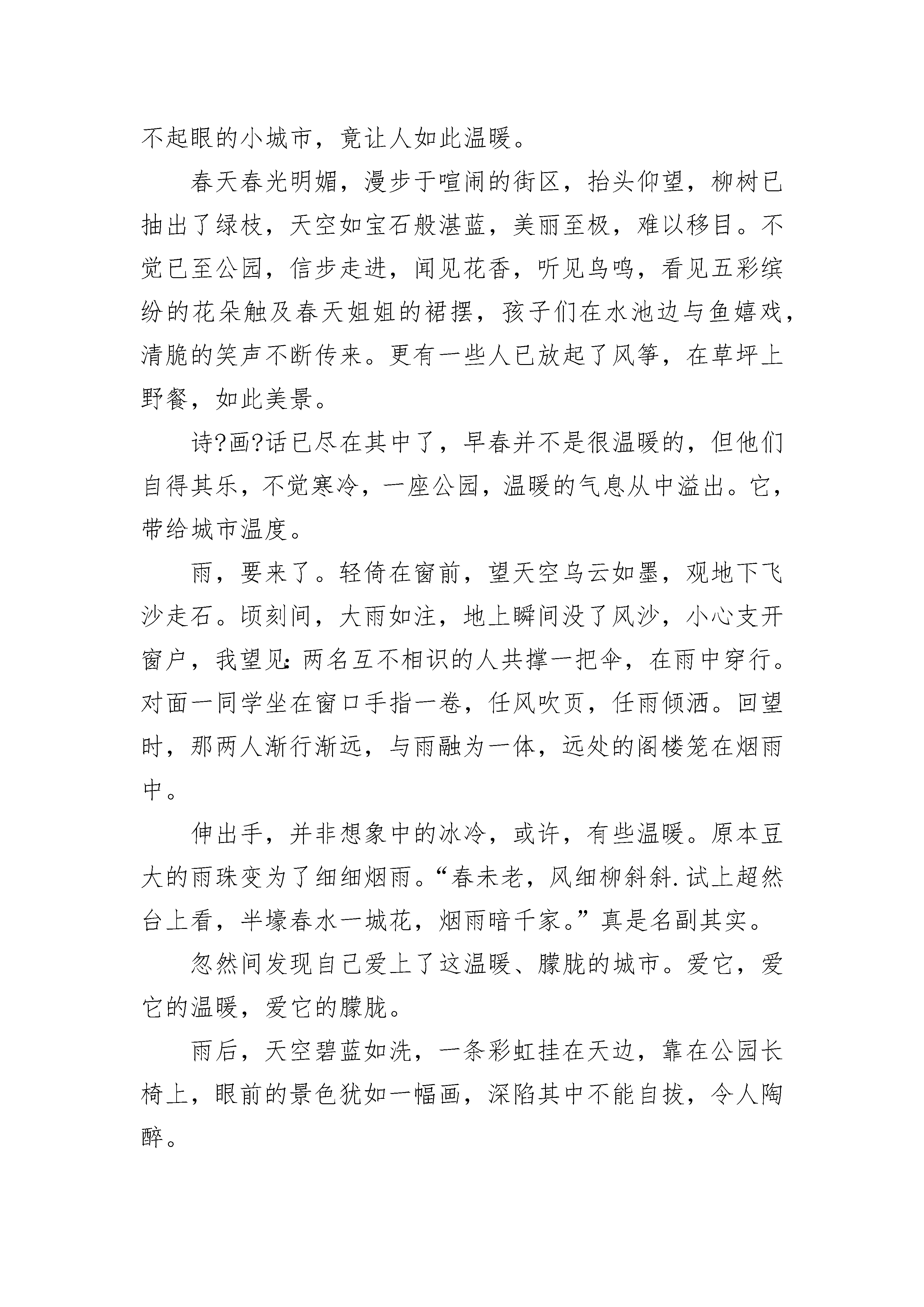 不起眼的小城市，竟让人如此温暖。

春天春光明媚，漫步于喧闹的街区，抬头仰望，柳树已抽出了绿枝，天空如宝石般湛蓝，美丽至极，难以移目。不觉已至公园，信步走进，闻见花香，听见鸟鸣，看见五彩缤纷的花朵触及春天姐姐的裙摆，孩子们在水池边与鱼嬉戏，清脆的笑声不断传来。更有一些人已放起了风筝，在草坪上野餐，如此美景。

诗?画?话已尽在其中了，早春并不是很温暖的，但他们自得其乐，不觉寒冷，一座公园，温暖的气息从中溢出。它，带给城市温度。

雨，要来了。轻倚在窗前，望天空乌云如墨，观地下飞沙走石。顷刻间，大雨如注，地上瞬间没了风沙，小心支开窗户，我望见:两名互不相识的人共撑一把伞，在雨中穿行。对面一同学坐在窗口手指一卷，任风吹页，任雨倾洒。回望时，那两人渐行渐远，与雨融为一体，远处的阁楼笼在烟雨中。

伸出手，并非想象中的冰冷，或许，有些温暖。原本豆大的雨珠变为了细细烟雨。“春未老，风细柳斜斜.试上超然台上看，半壕春水一城花，烟雨暗千家。”真是名副其实。

忽然间发现自己爱上了这温暖、朦胧的城市。爱它，爱它的温暖，爱它的朦胧。

雨后，天空碧蓝如洗，一条彩虹挂在天边，靠在公园长椅上，眼前的景色犹如一幅画，深陷其中不能自拔，令人陶醉。